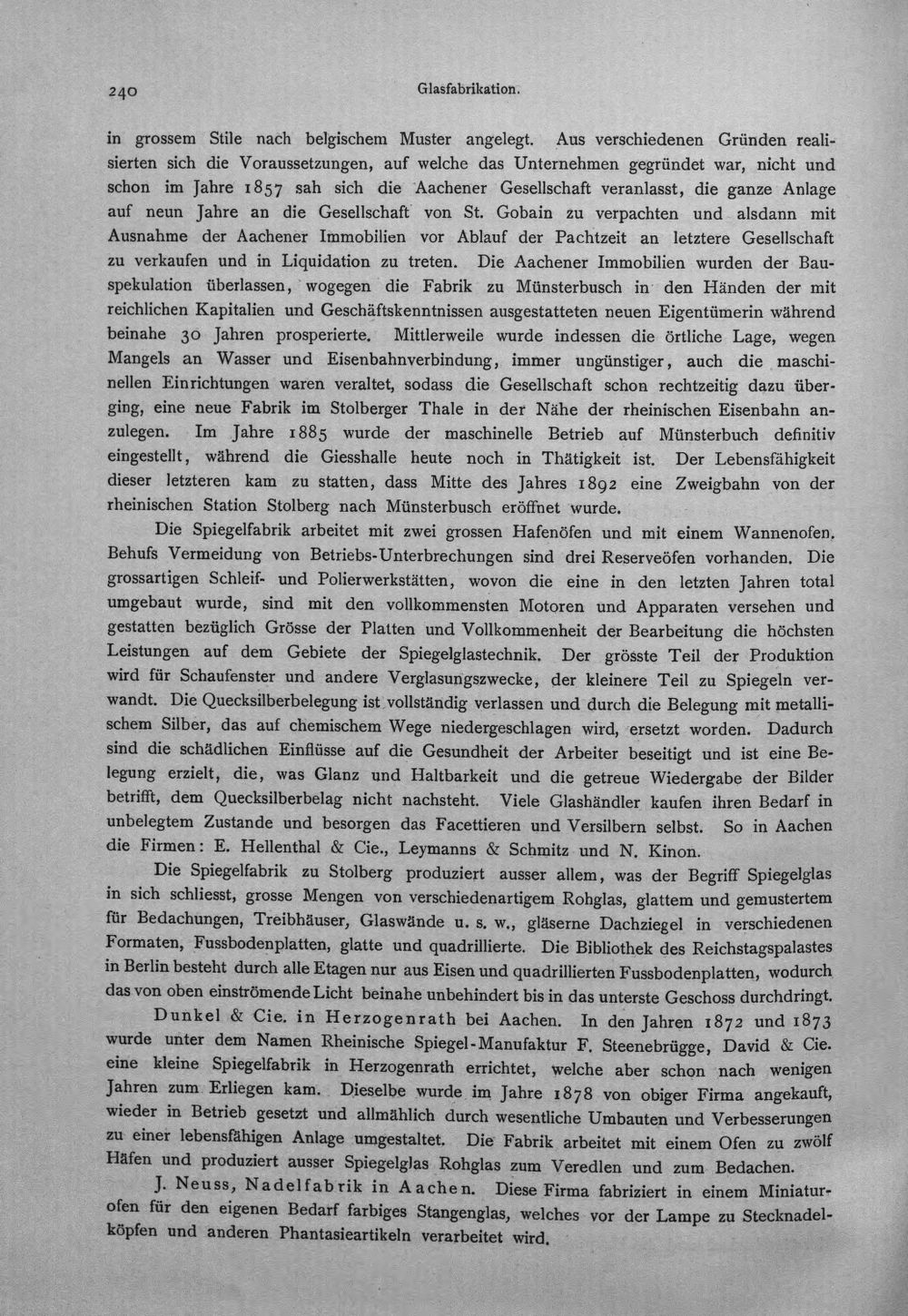 240 Glasfabrikation.

in grossem Stile nach belgischem Muster angelegt. Aus verschiedenen Gründen realisierten sich die Voraussetzungen, auf welche das Unternehmen gegründet war, nicht und schon im Jahre 1857 sah sich die Aachener Gesellschaft veranlasst, die ganze Anlage auf neun Jahre an die Gesellschaft von St. Gobain zu verpachten und alsdann mit Ausnahme der Aachener Immobilien vor Ablauf der Pachtzeit an letztere Gesellschaft zu verkaufen und in Liquidation zu treten. Die Aachener Immobilien wurden der Bauspekulation überlassen, wogegen die Fabrik zu Münsterbusch in den Händen der mit reichlichen Kapitalien und Geschäftskenntnissen ausgestatteten neuen Eigentümerin während beinahe 30 Jahren prosperierte. Mittlerweile wurde indessen die örtliche Lage, wegen Mangels an Wasser und Eisenbahnverbindung, immer ungünstiger, auch die maschinellen Einrichtungen waren veraltet, sodass die Gesellschaft schon rechtzeitig dazu überging, eine neue Fabrik im Stolberger Thale in der Nähe der rheinischen Eisenbahn anzulegen. Im Jahre 1885 wurde der maschinelle Betrieb auf Münsterbuch definitiv eingestellt, während die Giesshalle heute noch in Thätigkeit ist. Der Lebensfähigkeit dieser letzteren kam zu statten, dass Mitte des Jahres 1892 eine Zweigbahn von der rheinischen Station Stolberg nach Münsterbusch eröffnet wurde.

Die Spiegelfabrik arbeitet mit zwei grossen Hafenöfen und mit einem Wannenofen. Behufs Vermeidung von Betriebs-Unterbrechungen sind drei Reserveöfen vorhanden. Die grossartigen Schleif- und Polierwerkstätten, wovon die eine in den letzten Jahren total umgebaut wurde, sind mit den vollkommensten Motoren und Apparaten versehen und gestatten bezüglich Grösse der Platten und Vollkommenheit der Bearbeitung die höchsten Leistungen auf dem Gebiete der Spiegelglastechnik. Der grösste Teil der Produktion wird für Schaufenster und andere Verglasungszwecke, der kleinere Teil zu Spiegeln verwandt. Die Quecksilberbelegung ist vollständig verlassen und durch die Belegung mit metallischem Silber, das auf chemischem Wege niedergeschlagen wird, ersetzt worden. Dadurch sind die schädlichen Einflüsse auf die Gesundheit der Arbeiter beseitigt und ist eine Belegung erzielt, die, was Glanz und Haltbarkeit und die getreue Wiedergabe der Bilder betrifft, dem Quecksilberbelag nicht nachsteht. Viele Glashändler kaufen ihren Bedarf in unbelegtem Zustande und besorgen das Facettieren und Versilbern selbst. So in Aachen die Firmen: E. Hellenthal & Cie., Leymanns & Schmitz und N. Kinon.

Die Spiegelfabrik zu Stolberg produziert ausser allem, was der Begriff Spiegelglas in sich schliesst, grosse Mengen von verschiedenartigem Rohglas, glattem und gemustertem für Bedachungen, Treibhäuser, Glaswände u. s. w., gläserne Dachziegel in verschiedenen Formaten, Fussbodenplatten, glatte und quadrillierte. Die Bibliothek des Reichstagspalastes in Berlin besteht durch alle Etagen nur aus Eisen und quadrillierten Fussbodenplatten, wodurch das von oben einströmende Licht beinahe unbehindert bis in das unterste Geschoss durchdringt.

Dunkel & Cie. in Herzogenrath bei Aachen. In den Jahren 1872 und 1873 wurde unter dem Namen Rheinische Spiegel-Manufaktur F. Steenebrügge, David & Cie. eine kleine Spiegelfabrik in Herzogenrath errichtet, welche aber schon nach wenigen Jahren zum Erliegen kam. Dieselbe wurde im Jahre 1878 von obiger Firma angekauft, wieder in Betrieb gesetzt und allmählich durch wesentliche Umbauten und Verbesserungen zu einer lebensfähigen Anlage umgestaltet. Die Fabrik arbeitet mit einem Ofen zu zwölf Häfen und produziert ausser Spiegelglas Rohglas zum Veredlen und zum Bedachen.

J. Neuss, Nadelfabrik in Aachen. Diese Firma fabriziert in einem Miniaturofen für den eigenen Bedarf farbiges Stangenglas, welches vor der Lampe zu Stecknadelköpfen und anderen Phantasieartikeln verarbeitet wird.